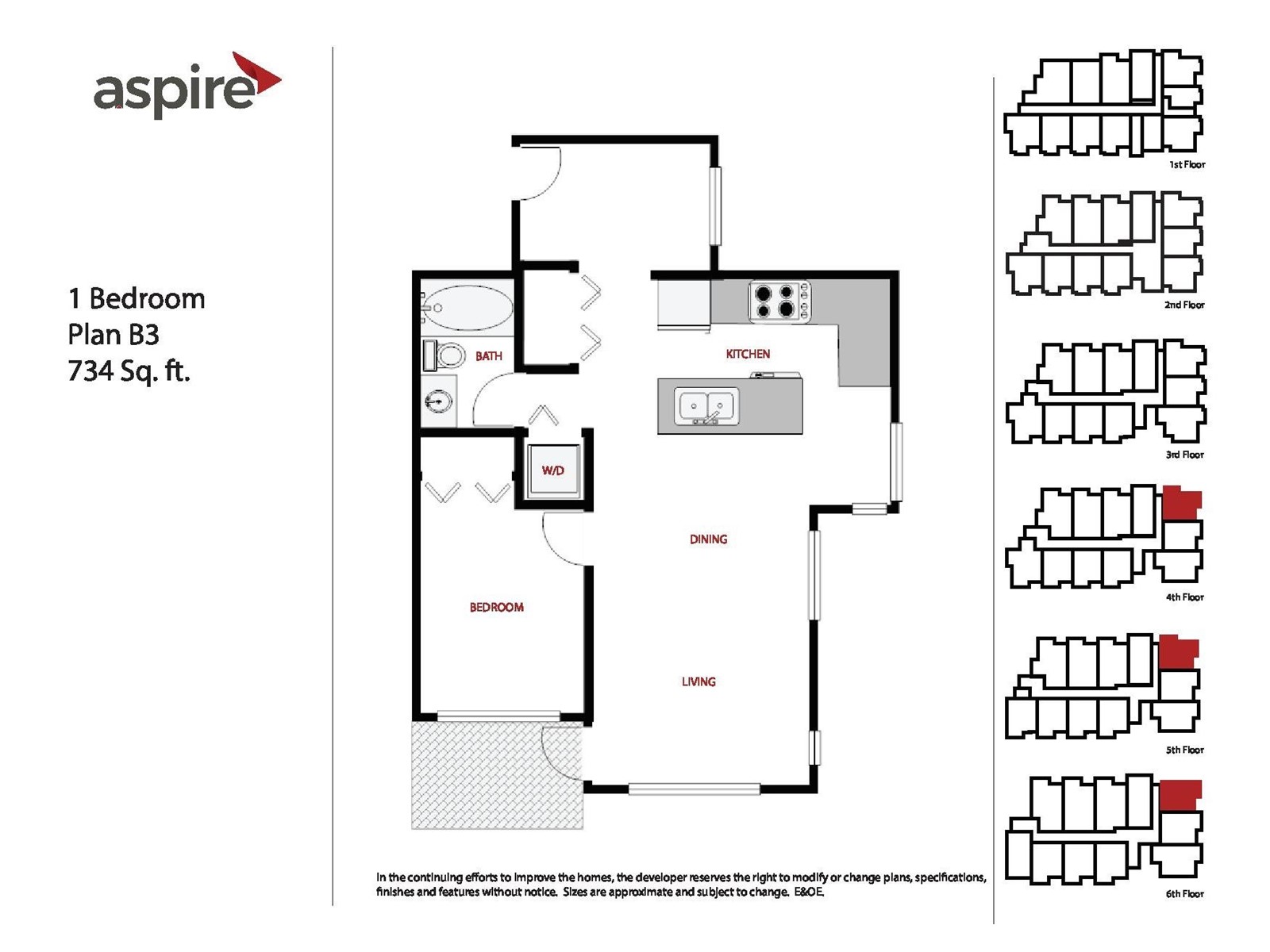 aspire

1 Bedroom
Plan B3
734 Sq. ft.

BATH

KITCHEN

W/D

DINING

BEDROOM

LIVING

In the continuing efforts to improve the homes, the developer reserves the right to modify or change plans, specifications, finishes and features without notice. Sizes are approximate and subject to change. E&OE.

1st Floor

2nd Floor

3rd Floor

4th Floor

5th Floor

6th Floor